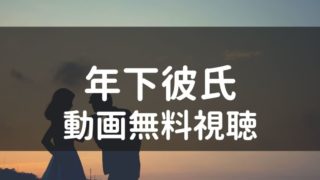 年下彼氏
動画無料視聴